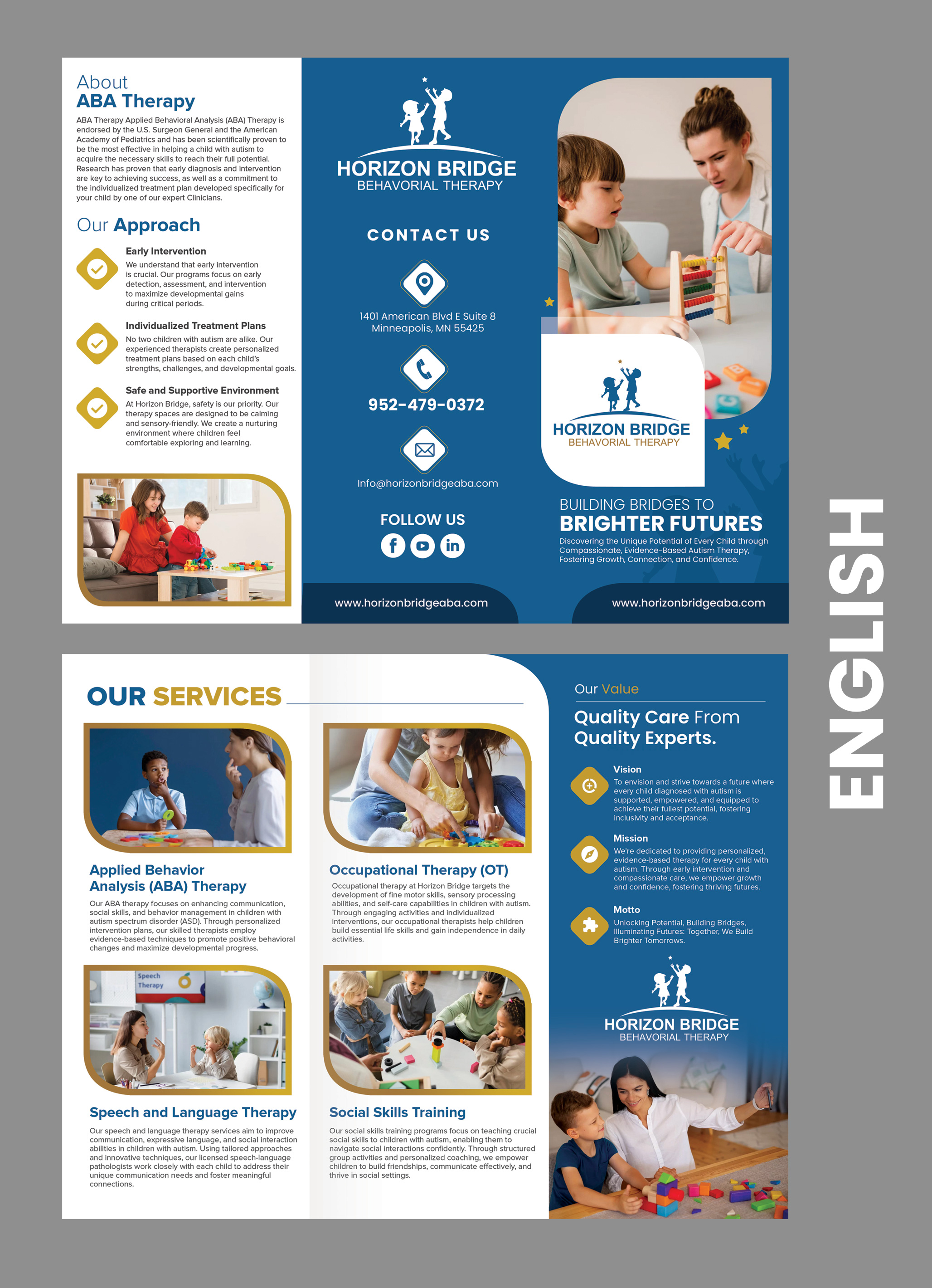 About
ABA Therapy

ABA Therapy Applied Behavioral Analysis (ABA) Therapy is endorsed by the U.S. Surgeon General and the American Academy of Pediatrics and has been scientifically proven to be the most effective in helping a child with autism to acquire the necessary skills to reach their full potential. Research has proven that early diagnosis and intervention are key to achieving success, as well as a commitment to the individualized treatment plan developed specifically for your child by one of our expert Clinicians.

Our Approach

Early Intervention
We understand that early intervention is crucial. Our programs focus on early detection, assessment, and intervention to maximize developmental gains during critical periods.

Individualized Treatment Plans
No two children with autism are alike. Our experienced therapists create personalized treatment plans based on each child's strengths, challenges, and developmental goals.

Safe and Supportive Environment
At Horizon Bridge, safety is our priority. Our therapy spaces are designed to be calming and sensory-friendly. We create a nurturing environment where children feel comfortable exploring and learning.

HORIZON BRIDGE
BEHAVORIAL THERAPY

CONTACT US

1401 American Blvd E Suite 8
Minneapolis, MN 55425

952-479-0372

Info@horizonbridgeaba.com

FOLLOW US

www.horizonbridgeaba.com

HORIZON BRIDGE
BEHAVORIAL THERAPY

BUILDING BRIDGES TO
BRIGHTER FUTURES

Discovering the Unique Potential of Every Child through Compassionate, Evidence-Based Autism Therapy, Fostering Growth, Connection, and Confidence.

www.horizonbridgeaba.com

ENGLISH

OUR SERVICES

Applied Behavior Analysis (ABA) Therapy

Our ABA therapy focuses on enhancing communication, social skills, and behavior management in children with autism spectrum disorder (ASD). Through personalized intervention plans, our skilled therapists employ evidence-based techniques to promote positive behavioral changes and maximize developmental progress.

Speech
Therapy

Speech and Language Therapy

Our speech and language therapy services aim to improve communication, expressive language, and social interaction abilities in children with autism. Using tailored approaches and innovative techniques, our licensed speech-language pathologists work closely with each child to address their unique communication needs and foster meaningful connections.

Occupational Therapy (OT)

Occupational therapy at Horizon Bridge targets the development of fine motor skills, sensory processing abilities, and self-care capabilities in children with autism. Through engaging activities and individualized interventions, our occupational therapists help children build essential life skills and gain independence in daily activities.

Social Skills Training

Our social skills training programs focus on teaching crucial social skills to children with autism, enabling them to navigate social interactions confidently. Through structured group activities and personalized coaching, we empower children to build friendships, communicate effectively, and thrive in social settings.

Our Value

Quality Care From
Quality Experts.

Vision
To envision and strive towards a future where every child diagnosed with autism is supported, empowered, and equipped to achieve their fullest potential, fostering inclusivity and acceptance.

Mission
We're dedicated to providing personalized, evidence-based therapy for every child with autism. Through early intervention and compassionate care, we empower growth and confidence, fostering thriving futures.

Motto
Unlocking Potential, Building Bridges, Illuminating Futures: Together, We Build Brighter Tomorrows.

HORIZON BRIDGE
BEHAVORIAL THERAPY